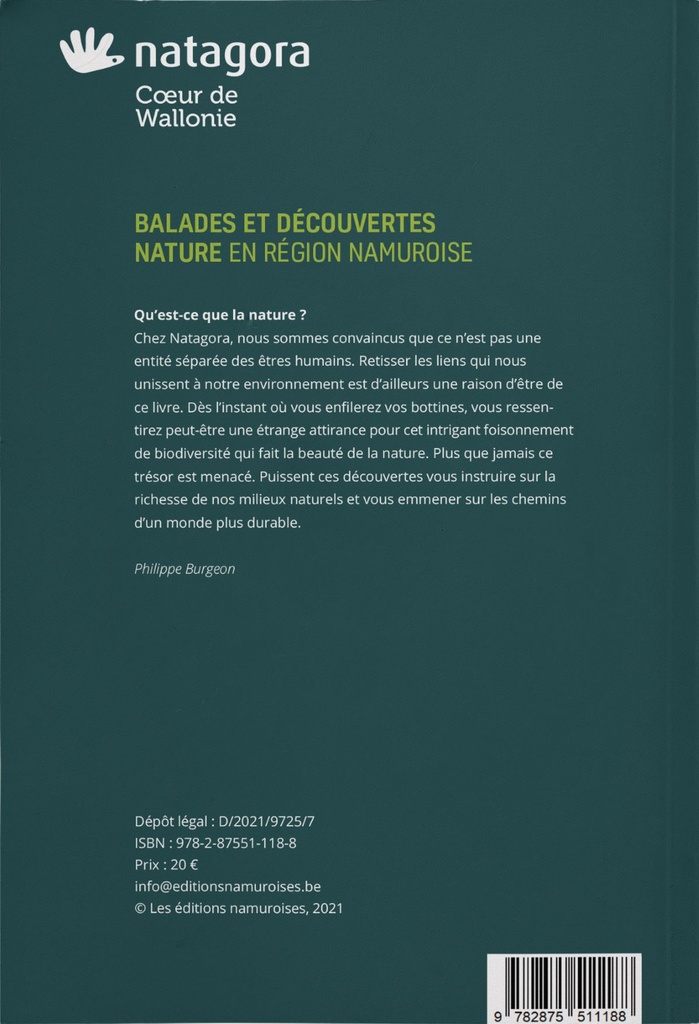 natagora
Cœur de Wallonie

BALADES ET DÉCOUVERTES NATURE EN RÉGION NAMUROISE

Qu'est-ce que la nature ?
Chez Natagora, nous sommes convaincus que ce n'est pas une entité séparée des êtres humains. Retisser les liens qui nous unissent à notre environnement est d'ailleurs une raison d'être de ce livre. Dès l'instant où vous enfilerez vos bottines, vous ressentirez peut-être une étrange attirance pour cet intrigant foisonnement de biodiversité qui fait la beauté de la nature. Plus que jamais ce trésor est menacé. Puissent ces découvertes vous instruire sur la richesse de nos milieux naturels et vous emmener sur les chemins d'un monde plus durable.

Philippe Burgeon

Dépôt légal : D/2021/9725/7
ISBN : 978-2-87551-118-8
Prix : 20 €
info@editionsnamuroises.be
© Les éditions namuroises, 2021

9 782875 511188